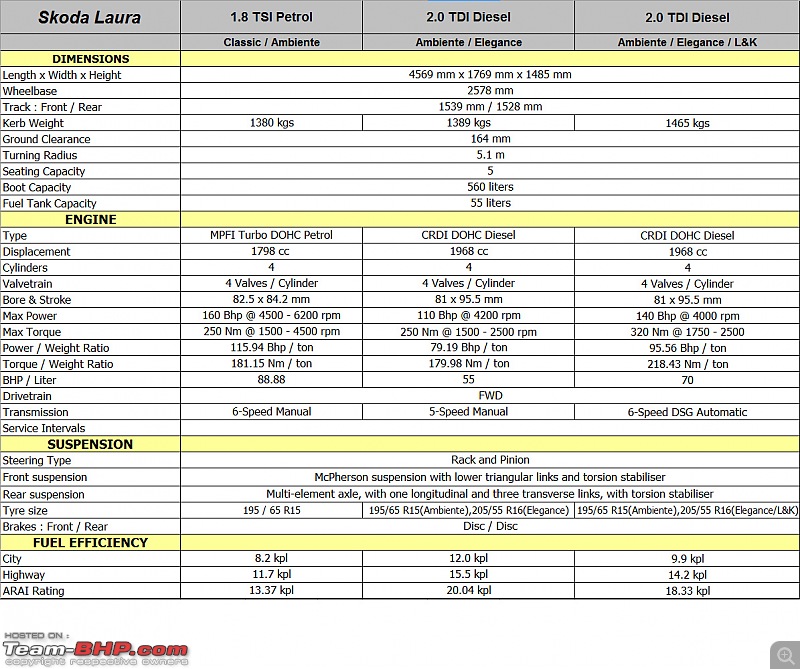 | Skoda Laura | 1.8 TSI Petrol | 2.0 TDI Diesel | 2.0 TDI Diesel |
|---|---|---|---|
| | Classic / Ambiente | Ambiente / Elegance | Ambiente / Elegance / L&K |
| DIMENSIONS | | | |
| Length x Width x Height | 4569 mm x 1769 mm x 1485 mm | | |
| Wheelbase | 2578 mm | | |
| Track : Front / Rear | 1539 mm / 1528 mm | | |
| Kerb Weight | 1380 kgs | 1389 kgs | 1465 kgs |
| Ground Clearance | 164 mm | | |
| Turning Radius | 5.1 m | | |
| Seating Capacity | 5 | | |
| Boot Capacity | 560 liters | | |
| Fuel Tank Capacity | 55 liters | | |
| ENGINE | | | |
| Type | MPFI Turbo DOHC Petrol | CRDI DOHC Diesel | CRDI DOHC Diesel |
| Displacement | 1798 cc | 1968 cc | 1968 cc |
| Cylinders | 4 | 4 | 4 |
| Valvetrain | 4 Valves / Cylinder | 4 Valves / Cylinder | 4 Valves / Cylinder |
| Bore & Stroke | 82.5 x 84.2 mm | 81 x 95.5 mm | 81 x 95.5 mm |
| Max Power | 160 Bhp @ 4500 - 6200 rpm | 110 Bhp @ 4200 rpm | 140 Bhp @ 4000 rpm |
| Max Torque | 250 Nm @ 1500 - 4500 rpm | 250 Nm @ 1500 - 2500 rpm | 320 Nm @ 1750 - 2500 |
| Power / Weight Ratio | 115.94 Bhp / ton | 79.19 Bhp / ton | 95.56 Bhp / ton |
| Torque / Weight Ratio | 181.15 Nm / ton | 179.98 Nm / ton | 218.43 Nm / ton |
| BHP / Liter | 88.88 | 55 | 70 |
| Drivetrain | FWD | | |
| Transmission | 6-Speed Manual | 5-Speed Manual | 6-Speed DSG Automatic |
| Service Intervals | | | |
| SUSPENSION | | | |
| Steering Type | Rack and Pinion | | |
| Front suspension | McPherson suspension with lower triangular links and torsion stabiliser | | |
| Rear suspension | Multi-element axle, with one longitudinal and three transverse links, with torsion stabiliser | | |
| Tyre size | 195 / 65 R15 | 195/65 R15(Ambiente),205/55 R16(Elegance) | 195/65 R15(Ambiente),205/55 R16(Elegance/L&K) |
| Brakes : Front / Rear | Disc / Disc | | |
| FUEL EFFICIENCY | | | |
| City | 8.2 kpl | 12.0 kpl | 9.9 kpl |
| Highway | 11.7 kpl | 15.5 kpl | 14.2 kpl |
| ARAI Rating | 13.37 kpl | 20.04 kpl | 18.33 kpl |

HOSTED ON :
Team-BHP.com
copyright respective owners